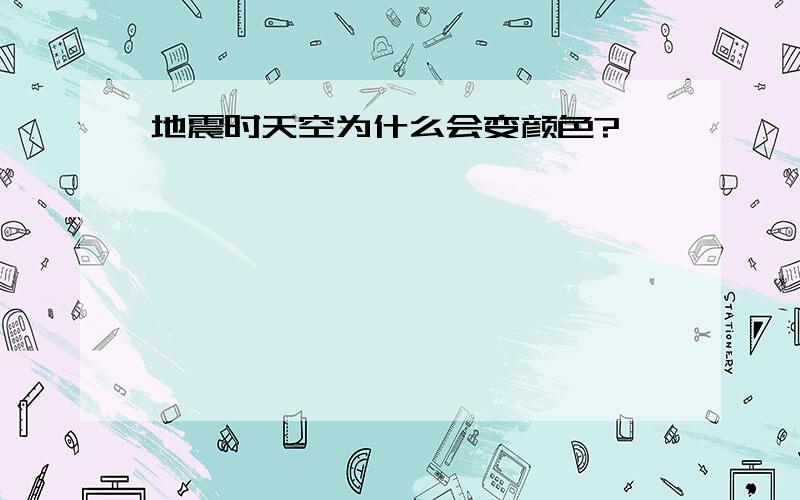 地震时天空为什么会变颜色?

STATIONERY